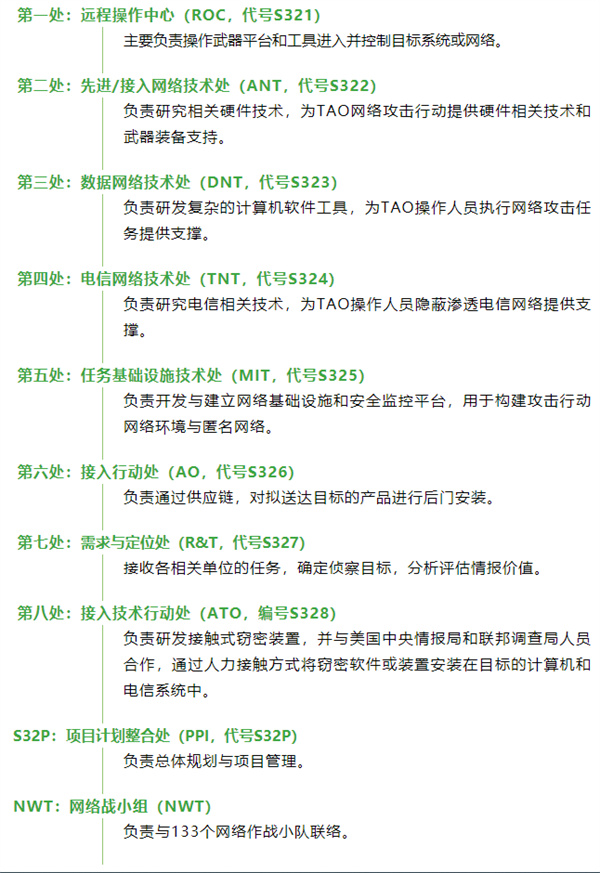 第一处：远程操作中心（ROC，代号S321）

主要负责操作武器平台和工具进入并控制目标系统或网络。

第二处：先进/接入网络技术处（ANT，代号S322）

负责研究相关硬件技术，为TAO网络攻击行动提供硬件相关技术和武器装备支持。

第三处：数据网络技术处（DNT，代号S323）

负责研发复杂的计算机软件工具，为TAO操作人员执行网络攻击任务提供支撑。

第四处：电信网络技术处（TNT，代号S324）

负责研究电信相关技术，为TAO操作人员隐蔽渗透电信网络提供支撑。

第五处：任务基础设施技术处（MIT，代号S325）

负责开发与建立网络基础设施和安全监控平台，用于构建攻击行动网络环境与匿名网络。

第六处：接入行动处（AO，代号S326）

负责通过供应链，对拟送达目标的产品进行后门安装。

第七处：需求与定位处（R&T，代号S327）

接收各相关单位的任务，确定侦察目标，分析评估情报价值。

第八处：接入技术行动处（ATO，编号S328）

负责研发接触式窃密装置，并与美国中央情报局和联邦调查局人员合作，通过人力接触方式将窃密软件或装置安装在目标的计算机和电信系统中。

S32P：项目计划整合处（PPI，代号S32P）

负责总体规划与项目管理。

NWT：网络战小组（NWT）

负责与133个网络作战小队联络。